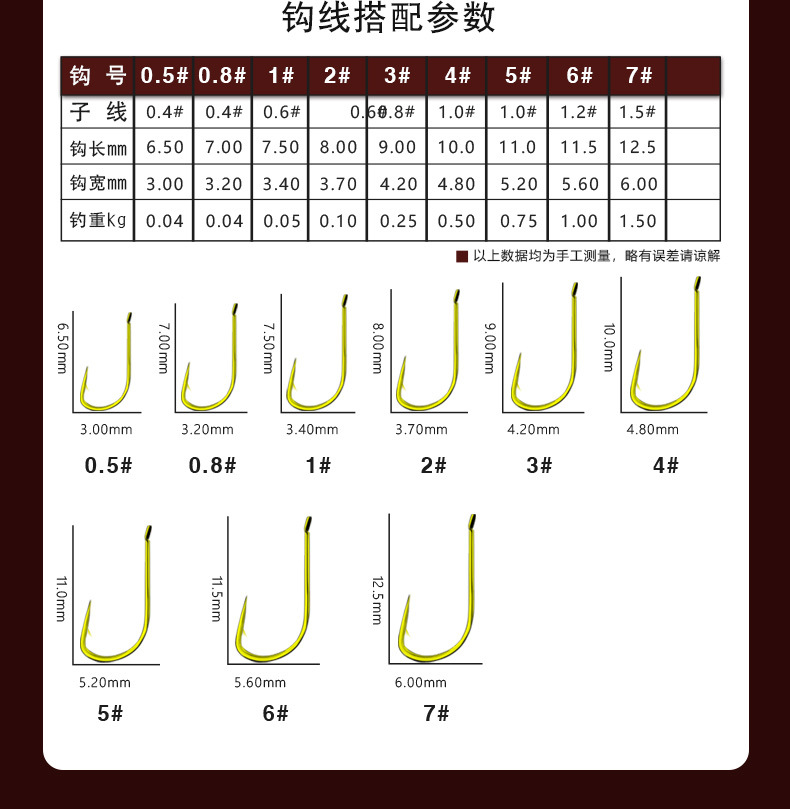 钩线搭配参数

| 钩 号 | 0.5# | 0.8# | 1# | 2# | 3# | 4# | 5# | 6# | 7# | |
|---|---|---|---|---|---|---|---|---|---|---|
| 子 线 | 0.4# | 0.4# | 0.6# | 0.6# | 0.8# | 1.0# | 1.0# | 1.2# | 1.5# | |
| 钩长mm | 6.50 | 7.00 | 7.50 | 8.00 | 9.00 | 10.0 | 11.0 | 11.5 | 12.5 | |
| 钩宽mm | 3.00 | 3.20 | 3.40 | 3.70 | 4.20 | 4.80 | 5.20 | 5.60 | 6.00 | |
| 钓重kg | 0.04 | 0.04 | 0.05 | 0.10 | 0.25 | 0.50 | 0.75 | 1.00 | 1.50 | |

以上数据均为手工测量，略有误差请谅解

6.50mm
3.00mm
0.5#

7.00mm
3.20mm
0.8#

7.50mm
3.40mm
1#

8.00mm
3.70mm
2#

9.00mm
4.20mm
3#

10.0mm
4.80mm
4#

11.0mm
5.20mm
5#

11.5mm
5.60mm
6#

12.5mm
6.00mm
7#